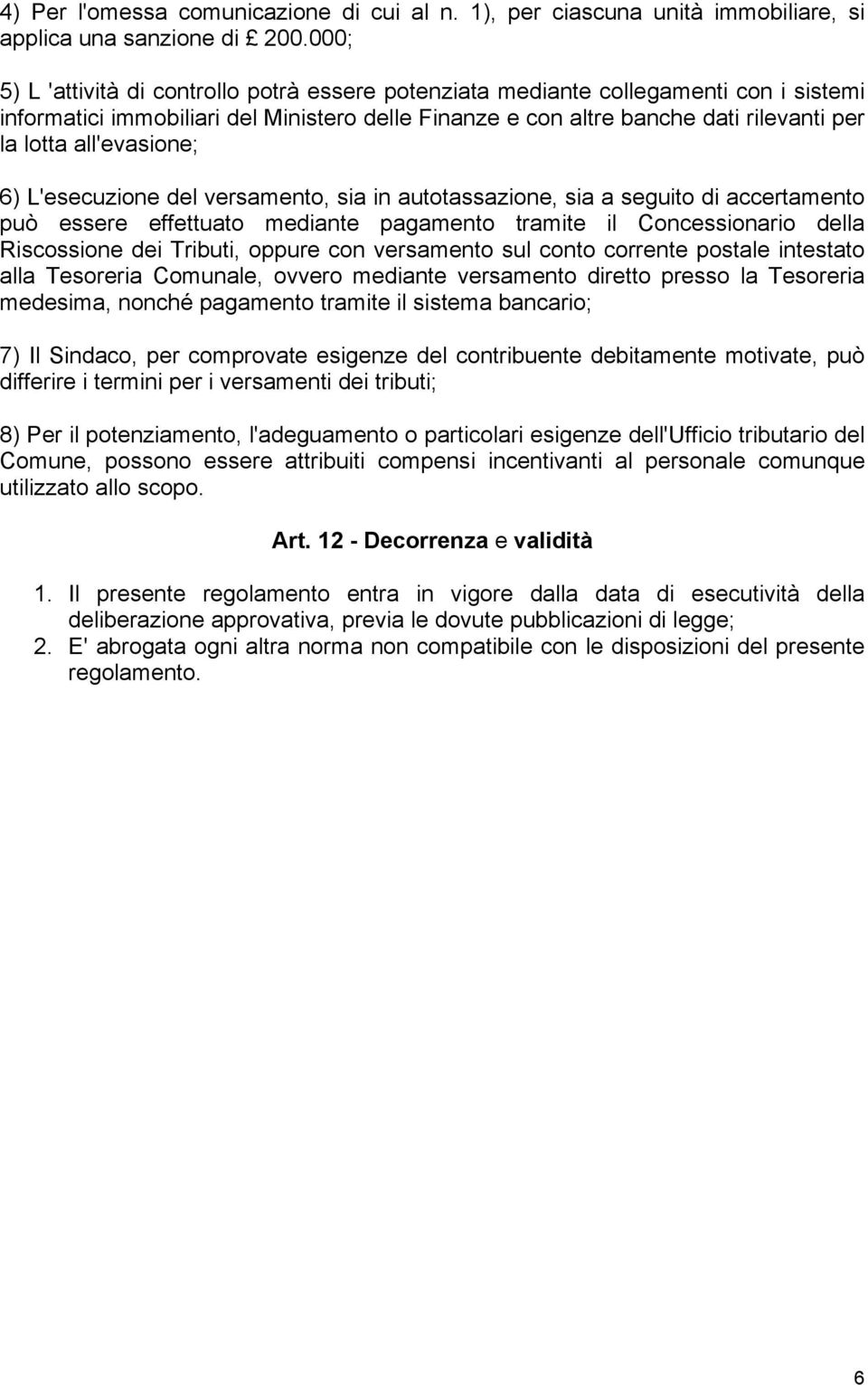 4) Per l'omessa comunicazione di cui al n. 1), per ciascuna unità immobiliare, si applica una sanzione di £ 200.000;

5) L 'attività di controllo potrà essere potenziata mediante collegamenti con i sistemi informatici immobiliari del Ministero delle Finanze e con altre banche dati rilevanti per la lotta all'evasione;

6) L'esecuzione del versamento, sia in autotassazione, sia a seguito di accertamento può essere effettuato mediante pagamento tramite il Concessionario della Riscossione dei Tributi, oppure con versamento sul conto corrente postale intestato alla Tesoreria Comunale, ovvero mediante versamento diretto presso la Tesoreria medesima, nonché pagamento tramite il sistema bancario;

7) Il Sindaco, per comprovate esigenze del contribuente debitamente motivate, può differire i termini per i versamenti dei tributi;

8) Per il potenziamento, l'adeguamento o particolari esigenze dell'Ufficio tributario del Comune, possono essere attribuiti compensi incentivanti al personale comunque utilizzato allo scopo.

Art. 12 - Decorrenza e validità

1. Il presente regolamento entra in vigore dalla data di esecutività della deliberazione approvativa, previa le dovute pubblicazioni di legge;
2. E' abrogata ogni altra norma non compatibile con le disposizioni del presente regolamento.

6